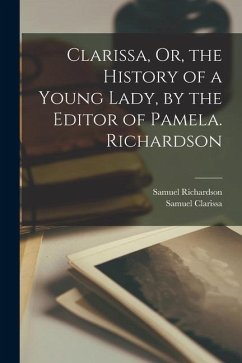 Clarissa, Or, the History of a Young Lady, by the Editor of Pamela. Richardson

Samuel Richardson
Samuel Clarissa